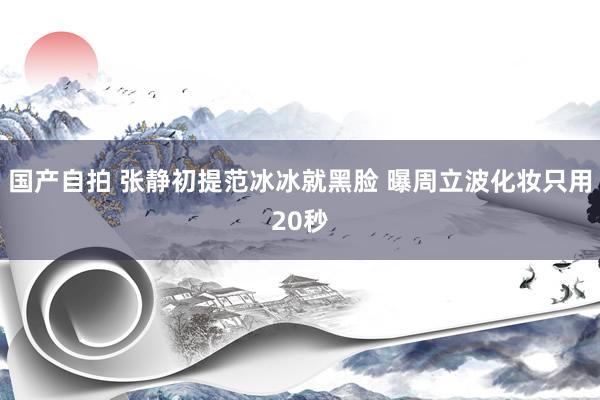 国产自拍 张静初提范冰冰就黑脸 曝周立波化妆只用20秒